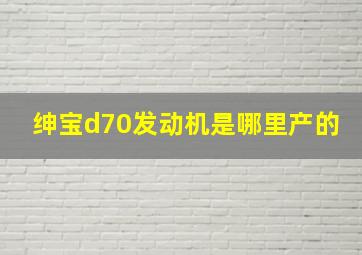 绅宝d70发动机是哪里产的